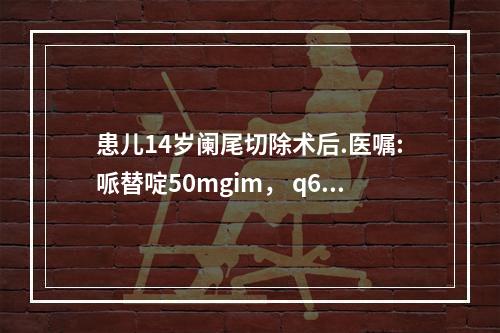 患儿14岁阑尾切除术后.医嘱:哌替啶50mgim，q6...